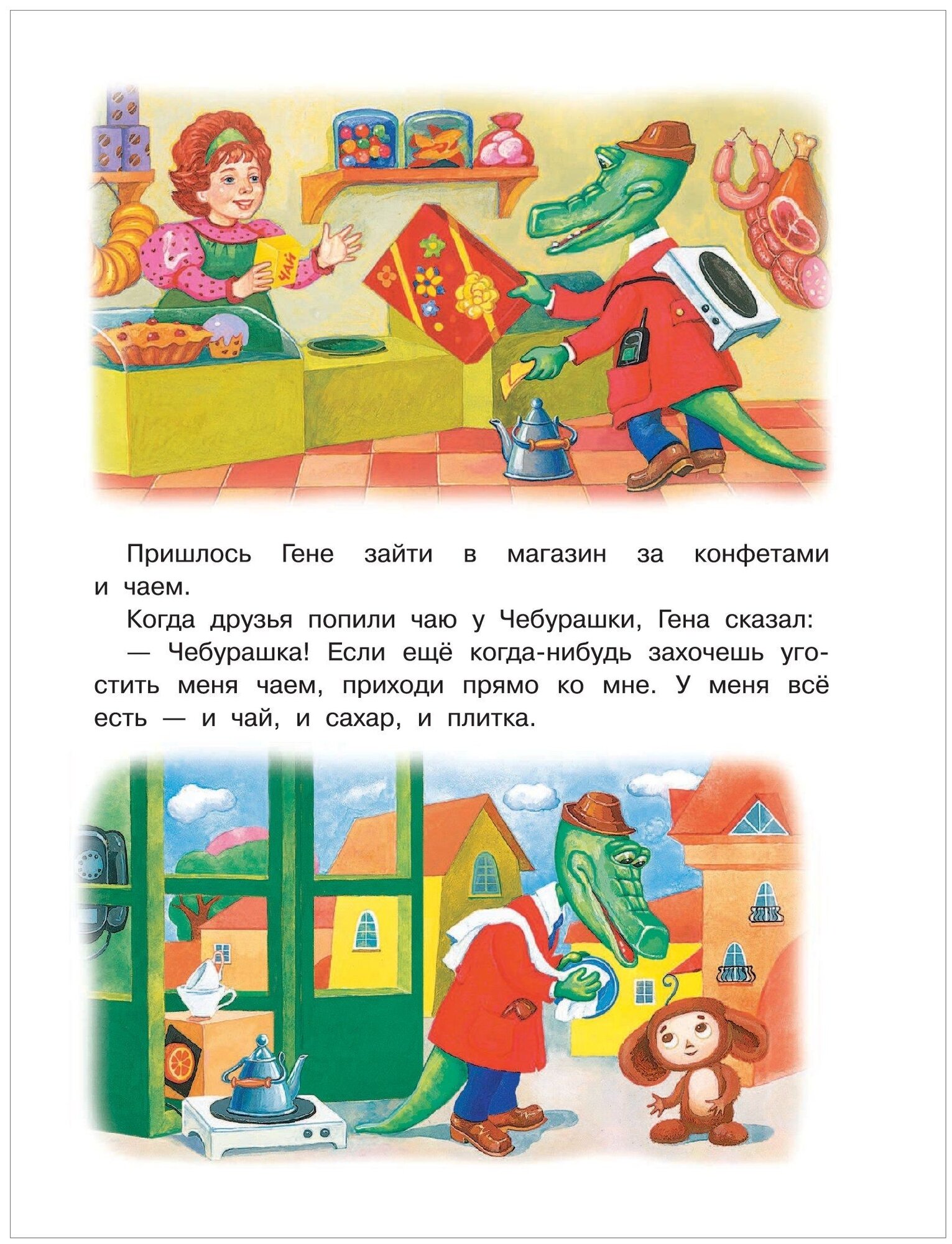 ЧАЙ

Пришлось Гене зайти в магазин за конфетами и чаем.

Когда друзья попили чаю у Чебурашки, Гена сказал:

— Чебурашка! Если ещё когда-нибудь захочешь угостить меня чаем, приходи прямо ко мне. У меня всё есть — и чай, и сахар, и плитка.